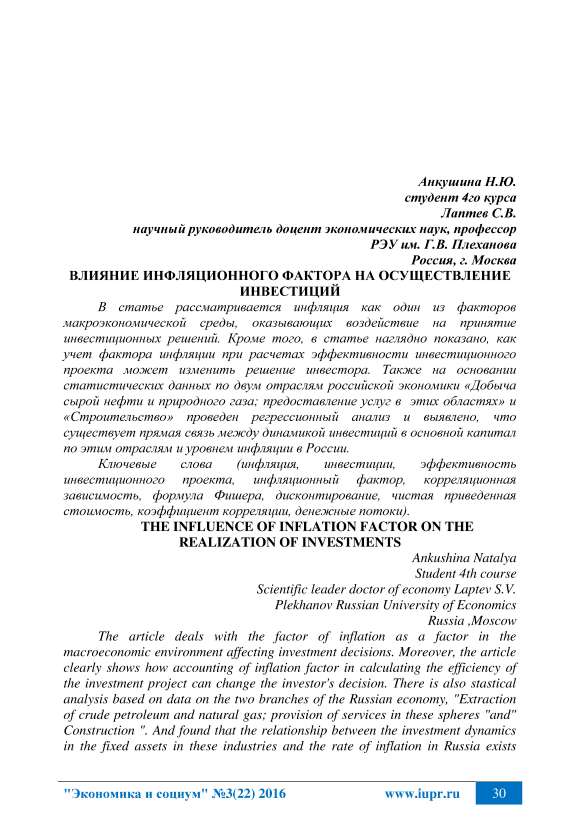 Анкушина Н.Ю.
студент 4го курса
Лаптев С.В.
научный руководитель доцент экономических наук, профессор
РЭУ им. Г.В. Плеханова
Россия, г. Москва

ВЛИЯНИЕ ИНФЛЯЦИОННОГО ФАКТОРА НА ОСУЩЕСТВЛЕНИЕ ИНВЕСТИЦИЙ

В статье рассматривается инфляция как один из факторов макроэкономической среды, оказывающих воздействие на принятие инвестиционных решений. Кроме того, в статье наглядно показано, как учет фактора инфляции при расчетах эффективности инвестиционного проекта может изменить решение инвестора. Также на основании статистических данных по двум отраслям российской экономики «Добыча сырой нефти и природного газа; предоставление услуг в этих областях» и «Строительство» проведен регрессионный анализ и выявлено, что существует прямая связь между динамикой инвестиций в основной капитал по этим отраслям и уровнем инфляции в России.

Ключевые слова (инфляция, инвестиции, эффективность инвестиционного проекта, инфляционный фактор, корреляционная зависимость, формула Фишера, дисконтирование, чистая приведенная стоимость, коэффициент корреляции, денежные потоки).

THE INFLUENCE OF INFLATION FACTOR ON THE REALIZATION OF INVESTMENTS

Ankushina Natalya
Student 4th course
Scientific leader doctor of economy Laptev S.V.
Plekhanov Russian University of Economics
Russia ,Moscow

The article deals with the factor of inflation as a factor in the macroeconomic environment affecting investment decisions. Moreover, the article clearly shows how accounting of inflation factor in calculating the efficiency of the investment project can change the investor's decision. There is also stastical analysis based on data on the two branches of the Russian economy, "Extraction of crude petroleum and natural gas; provision of services in these spheres "and" Construction ". And found that the relationship between the investment dynamics in the fixed assets in these industries and the rate of inflation in Russia exists

"Экономика и социум" №3(22) 2016 www.iupr.ru 30